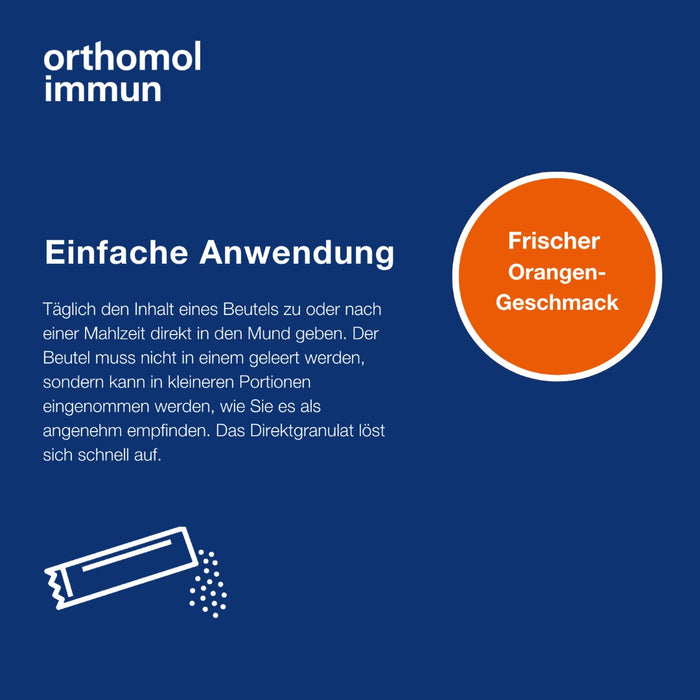 orthomol
immun

Einfache Anwendung

Täglich den Inhalt eines Beutels zu oder nach einer Mahlzeit direkt in den Mund geben. Der Beutel muss nicht in einem geleert werden, sondern kann in kleineren Portionen eingenommen werden, wie Sie es als angenehm empfinden. Das Direktgranulat löst sich schnell auf.

Frischer Orangen-Geschmack